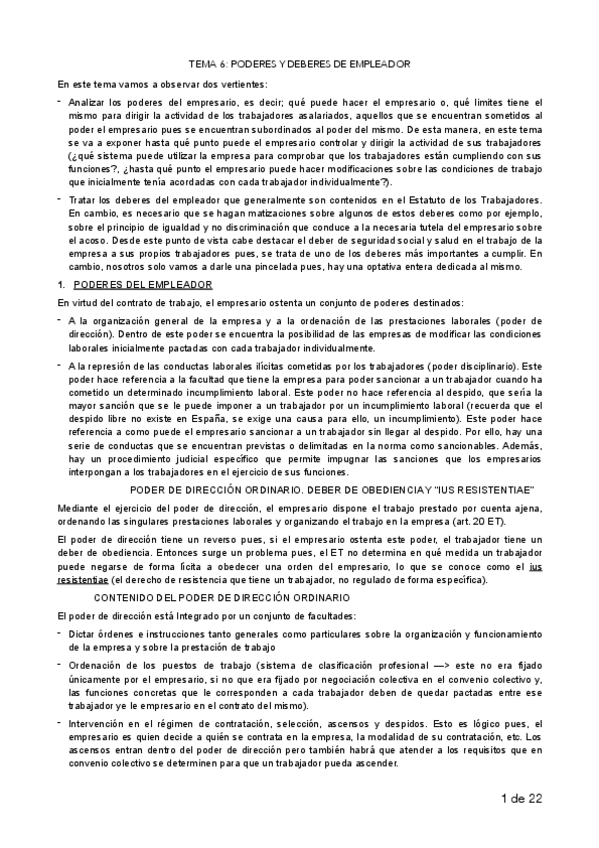 TEMA 6: PODERES Y DEBERES DE EMPLEADOR

En este tema vamos a observar dos vertientes:

- Analizar los poderes del empresario, es decir; qué puede hacer el empresario o, qué límites tiene el mismo para dirigir la actividad de los trabajadores asalariados, aquellos que se encuentran sometidos al poder el empresario pues se encuentran subordinados al poder del mismo. De esta manera, en este tema se va a exponer hasta qué punto puede el empresario controlar y dirigir la actividad de sus trabajadores (¿qué sistema puede utilizar la empresa para comprobar que los trabajadores están cumpliendo con sus funciones?, ¿hasta qué punto el empresario puede hacer modificaciones sobre las condiciones de trabajo que inicialmente tenía acordadas con cada trabajador individualmente?).

- Tratar los deberes del empleador que generalmente son contenidos en el Estatuto de los Trabajadores. En cambio, es necesario que se hagan matizaciones sobre algunos de estos deberes como por ejemplo, sobre el principio de igualdad y no discriminación que conduce a la necesaria tutela del empresario sobre el acoso. Desde este punto de vista cabe destacar el deber de seguridad social y salud en el trabajo de la empresa a sus propios trabajadores pues, se trata de uno de los deberes más importantes a cumplir. En cambio, nosotros solo vamos a darle una pincelada pues, hay una optativa entera dedicada al mismo.

1. PODERES DEL EMPLEADOR

En virtud del contrato de trabajo, el empresario ostenta un conjunto de poderes destinados:

- A la organización general de la empresa y a la ordenación de las prestaciones laborales (poder de dirección). Dentro de este poder se encuentra la posibilidad de las empresas de modificar las condiciones laborales inicialmente pactadas con cada trabajador individualmente.

- A la represión de las conductas laborales ilícitas cometidas por los trabajadores (poder disciplinario). Este poder hace referencia a la facultad que tiene la empresa para poder sancionar a un trabajador cuando ha cometido un determinado incumplimiento laboral. Este poder no hace referencia al despido, que sería la mayor sanción que se le puede imponer a un trabajador por un incumplimiento laboral (recuerda que el despido libre no existe en España, se exige una causa para ello, un incumplimiento). Este poder hace referencia a como puede el empresario sancionar a un trabajador sin llegar al despido. Por ello, hay una serie de conductas que se encuentran previstas o delimitadas en la norma como sancionables. Además, hay un procedimiento judicial específico que permite impugnar las sanciones que los empresarios interpongan a los trabajadores en el ejercicio de sus funciones.

PODER DE DIRECCIÓN ORDINARIO. DEBER DE OBEDIENCIA Y "IUS RESISTENTIAE"

Mediante el ejercicio del poder de dirección, el empresario dispone el trabajo prestado por cuenta ajena, ordenando las singulares prestaciones laborales y organizando el trabajo en la empresa (art. 20 ET).

El poder de dirección tiene un reverso pues, si el empresario ostenta este poder, el trabajador tiene un deber de obediencia. Entonces surge un problema pues, el ET no determina en qué medida un trabajador puede negarse de forma lícita a obedecer una orden del empresario, lo que se conoce como el ius resistentiae (el derecho de resistencia que tiene un trabajador, no regulado de forma específica).

CONTENIDO DEL PODER DE DIRECCIÓN ORDINARIO

El poder de dirección está Integrado por un conjunto de facultades:

- Dictar órdenes e instrucciones tanto generales como particulares sobre la organización y funcionamiento de la empresa y sobre la prestación de trabajo

- Ordenación de los puestos de trabajo (sistema de clasificación profesional —> este no era fijado únicamente por el empresario, si no que era fijado por negociación colectiva en el convenio colectivo y, las funciones concretas que le corresponden a cada trabajador deben de quedar pactadas entre ese trabajador ye le empresario en el contrato del mismo).

- Intervención en el régimen de contratación, selección, ascensos y despidos. Esto es lógico pues, el empresario es quien decide a quién se contrata en la empresa, la modalidad de su contratación, etc. Los ascensos entran dentro del poder de dirección pero también habrá que atender a los requisitos que en convenio colectivo se determinen para que un trabajador pueda ascender.

1 de 22